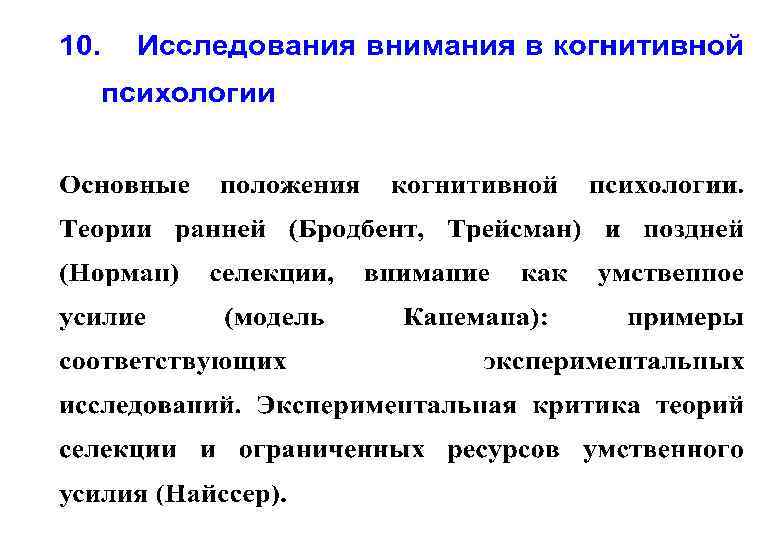 10. Исследования внимания в когнитивной психологии

Основные положения когнитивной психологии. Теории ранней (Бродбент, Трейсман) и поздней (Норман) селекции, внимание как умственное усилие (модель Канемана): примеры соответствующих экспериментальных исследований. Экспериментальная критика теорий селекции и ограниченных ресурсов умственного усилия (Найссер).